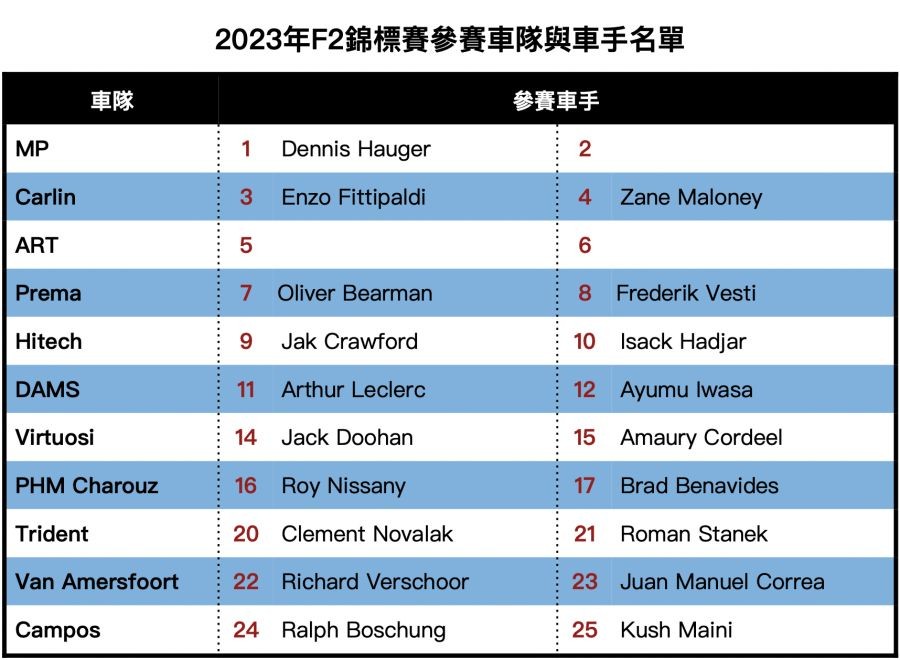 2023年F2錦標賽參賽車隊與車手名單

| 車隊 | 參賽車手 | | | |
|---|---|---|---|---|
| MP | 1 | Dennis Hauger | 2 | |
| Carlin | 3 | Enzo Fittipaldi | 4 | Zane Maloney |
| ART | 5 | | 6 | |
| Prema | 7 | Oliver Bearman | 8 | Frederik Vesti |
| Hitech | 9 | Jak Crawford | 10 | Isack Hadjar |
| DAMS | 11 | Arthur Leclerc | 12 | Ayumu Iwasa |
| Virtuosi | 14 | Jack Doohan | 15 | Amaury Cordeel |
| PHM Charouz | 16 | Roy Nissany | 17 | Brad Benavides |
| Trident | 20 | Clement Novalak | 21 | Roman Stanek |
| Van Amersfoort | 22 | Richard Verschoor | 23 | Juan Manuel Correa |
| Campos | 24 | Ralph Boschung | 25 | Kush Maini |